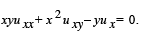 $xyu_{xx} + x^2 u_{xy} - yu_x = 0.$